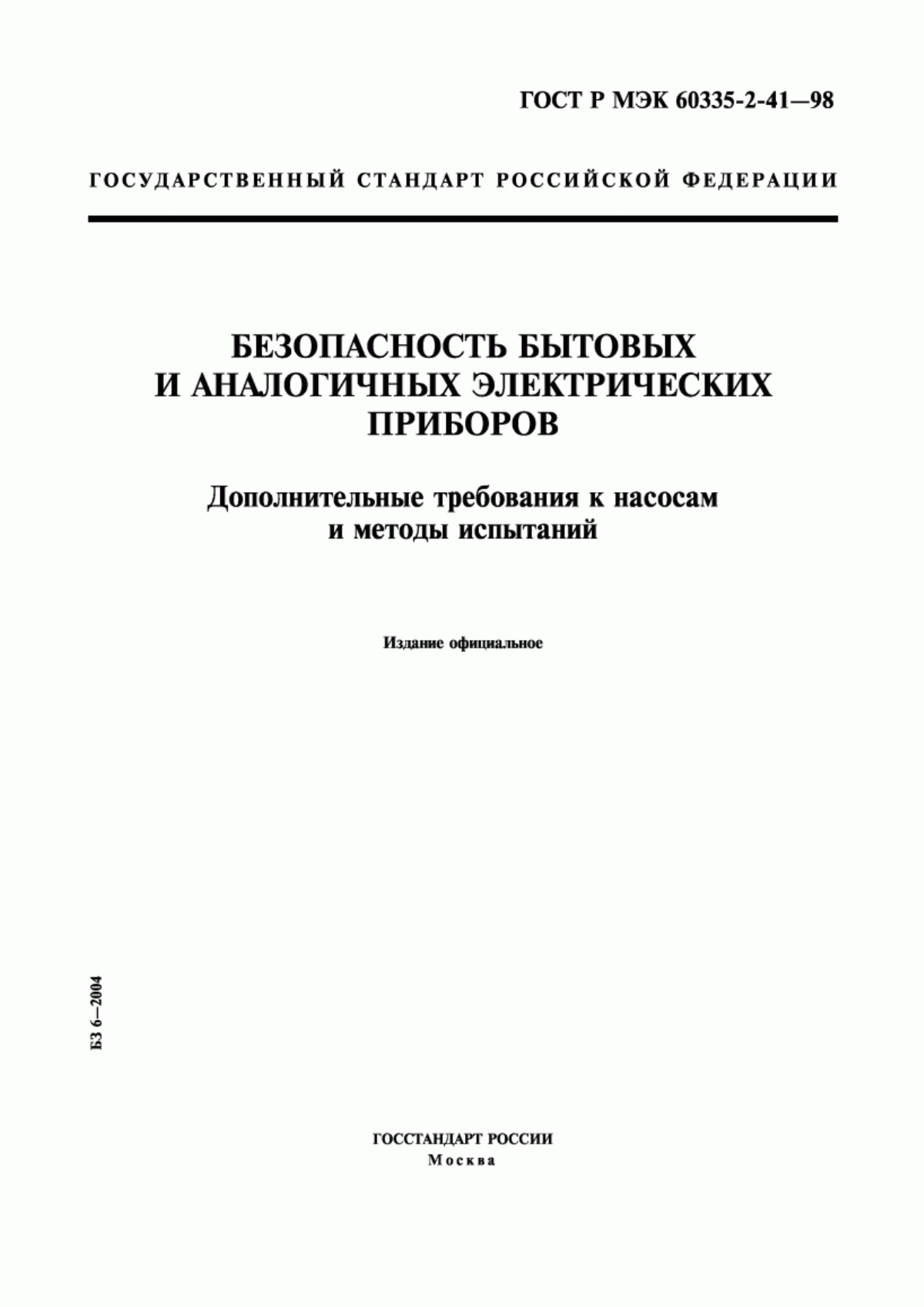 ГОСТ Р МЭК 60335-2-41—98

ГОСУДАРСТВЕННЫЙ СТАНДАРТ РОССИЙСКОЙ ФЕДЕРАЦИИ

БЕЗОПАСНОСТЬ БЫТОВЫХ И АНАЛОГИЧНЫХ ЭЛЕКТРИЧЕСКИХ ПРИБОРОВ

Дополнительные требования к насосам и методы испытаний

Издание официальное

БЗ 6—2004

ГОССТАНДАРТ РОССИИ
Москва